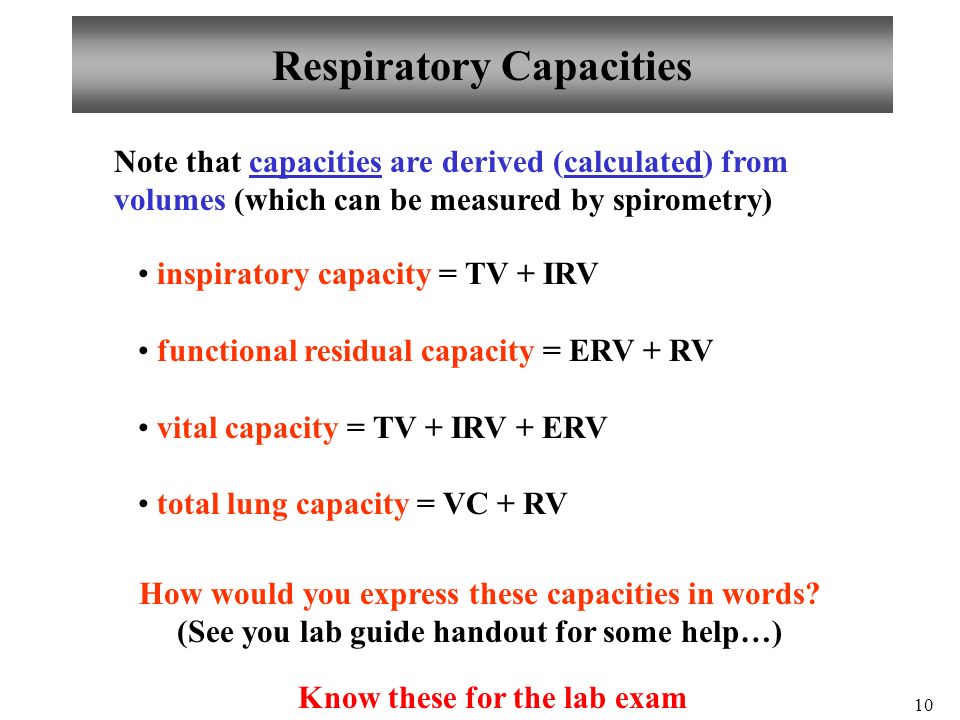 Respiratory Capacities

Note that capacities are derived (calculated) from volumes (which can be measured by spirometry)

• inspiratory capacity = TV + IRV

• functional residual capacity = ERV + RV

• vital capacity = TV + IRV + ERV

• total lung capacity = VC + RV

How would you express these capacities in words?
(See you lab guide handout for some help…)

Know these for the lab exam

10